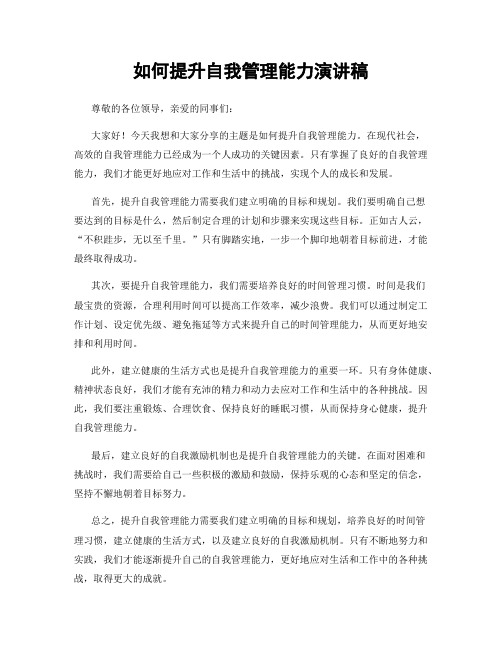 如何提升自我管理能力演讲稿

尊敬的各位领导，亲爱的同事们：

大家好！今天我想和大家分享的主题是如何提升自我管理能力。在现代社会，高效的自我管理能力已经成为一个人成功的关键因素。只有掌握了良好的自我管理能力，我们才能更好地应对工作和生活中的挑战，实现个人的成长和发展。

首先，提升自我管理能力需要我们建立明确的目标和规划。我们要明确自己想要达到的目标是什么，然后制定合理的计划和步骤来实现这些目标。正如古人云，“不积跬步，无以至千里。”只有脚踏实地，一步一个脚印地朝着目标前进，才能最终取得成功。

其次，要提升自我管理能力，我们需要培养良好的时间管理习惯。时间是我们最宝贵的资源，合理利用时间可以提高工作效率，减少浪费。我们可以通过制定工作计划、设定优先级、避免拖延等方式来提升自己的时间管理能力，从而更好地安排和利用时间。

此外，建立健康的生活方式也是提升自我管理能力的重要一环。只有身体健康、精神状态良好，我们才能有充沛的精力和动力去应对工作和生活中的各种挑战。因此，我们要注重锻炼、合理饮食、保持良好的睡眠习惯，从而保持身心健康，提升自我管理能力。

最后，建立良好的自我激励机制也是提升自我管理能力的关键。在面对困难和挑战时，我们需要给自己一些积极的激励和鼓励，保持乐观的心态和坚定的信念，坚持不懈地朝着目标努力。

总之，提升自我管理能力需要我们建立明确的目标和规划，培养良好的时间管理习惯，建立健康的生活方式，以及建立良好的自我激励机制。只有不断地努力和实践，我们才能逐渐提升自己的自我管理能力，更好地应对生活和工作中的各种挑战，取得更大的成就。